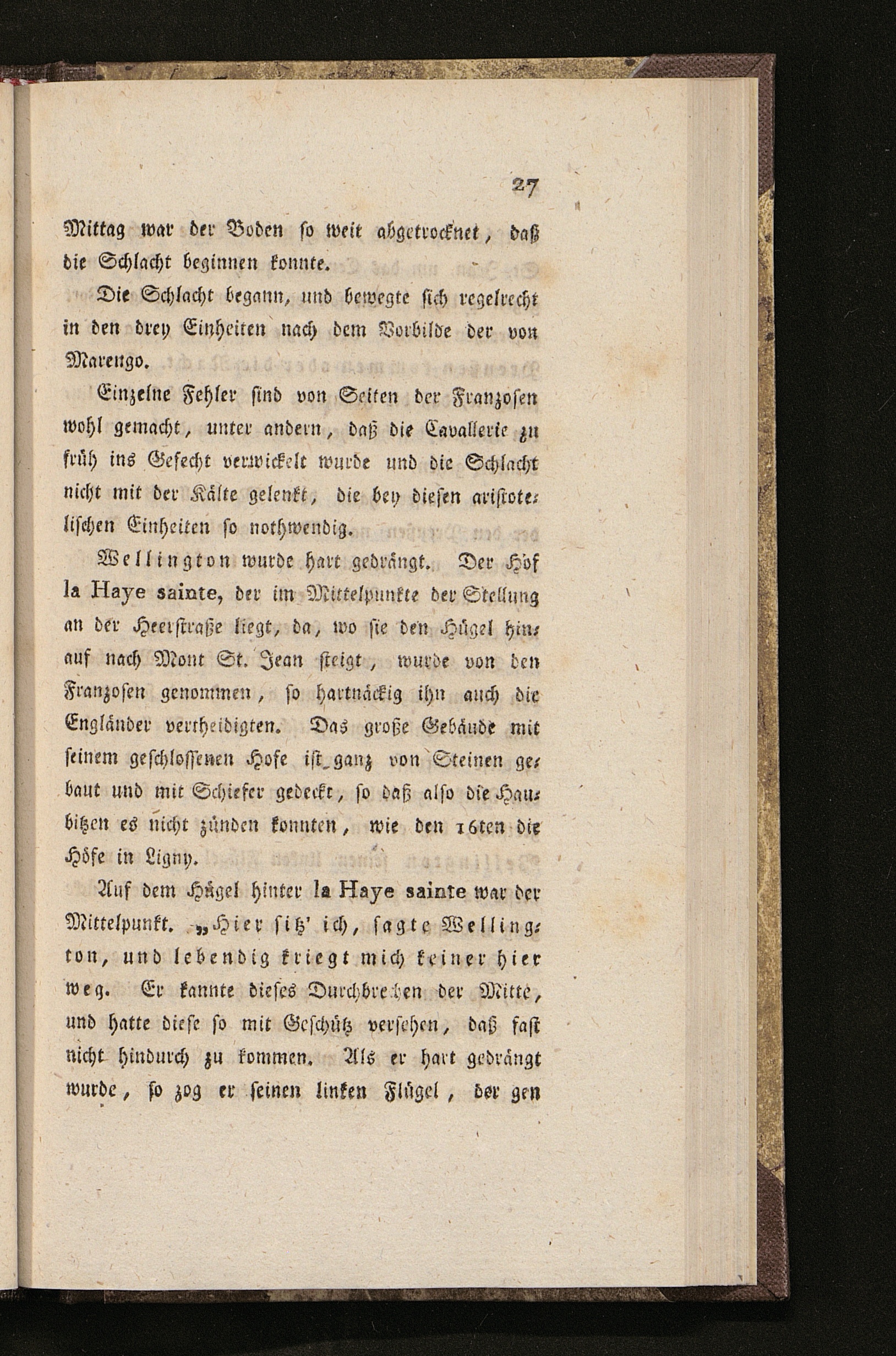 27

Mittag war der Boden so weit abgetrocknet, daß die Schlacht beginnen konnte.

Die Schlacht begann, und bewegte sich regelrecht in den drey Einheiten nach dem Vorbilde der von Marengo.

Einzelne Fehler sind von Seiten der Franzosen wohl gemacht, unter andern, daß die Cavallerie zu früh ins Gefecht verwickelt wurde und die Schlacht nicht mit der Kälte gelenkt, die bey diesen aristotelischen Einheiten so nothwendig.

Wellington wurde hart gedrängt. Der Hof la Haye sainte, der im Mittelpunkte der Stellung an der Heerstraße liegt, da, wo sie den Hügel hinauf nach Mont St. Jean steigt, wurde von den Franzosen genommen, so hartnäckig ihn auch die Engländer vertheidigten. Das große Gebäude mit seinem geschlossenen Hofe ist ganz von Steinen gebaut und mit Schiefer gedeckt, so daß also die Haubitzen es nicht zünden konnten, wie den 16ten die Höfe in Ligny.

Auf dem Hügel hinter la Haye sainte war der Mittelpunkt. „Hier sitz' ich, sagte Wellington, und lebendig kriegt mich keiner hier weg. Er kannte dieses Durchbrechen der Mitte, und hatte diese so mit Geschütz versehen, daß fast nicht hindurch zu kommen. Als er hart gedrängt wurde, so zog er seinen linken Flügel, der gen